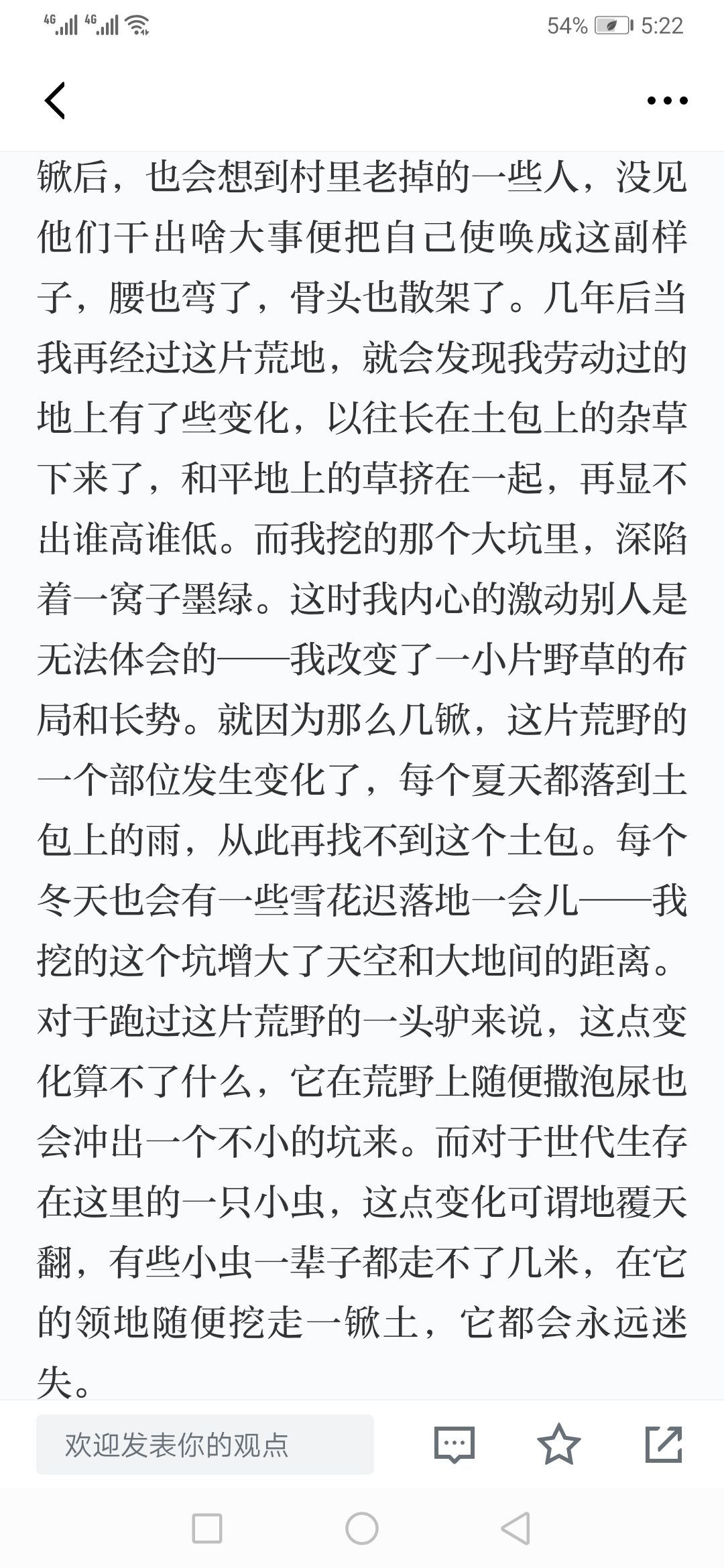 4G 4G 54% 5:22

锨后，也会想到村里老掉的一些人，没见他们干出啥大事便把自己使唤成这副样子，腰也弯了，骨头也散架了。几年后当我再经过这片荒地，就会发现我劳动过的地上有了些变化，以往长在土包上的杂草下来了，和平地上的草挤在一起，再显不出谁高谁低。而我挖的那个大坑里，深陷着一窝子墨绿。这时我内心的激动别人是无法体会的——我改变了一小片野草的布局和长势。就因为那么几锨，这片荒野的一个部位发生变化了，每个夏天都落到土包上的雨，从此再找不到这个土包。每个冬天也会有一些雪花迟落地一会儿——我挖的这个坑增大了天空和大地间的距离。对于跑过这片荒野的一头驴来说，这点变化算不了什么，它在荒野上随便撒泡尿也会冲出一个不小的坑来。而对于世代生存在这里的一只小虫，这点变化可谓地覆天翻，有些小虫一辈子都走不了几米，在它的领地随便挖走一锨土，它都会永远迷失。

欢迎发表你的观点